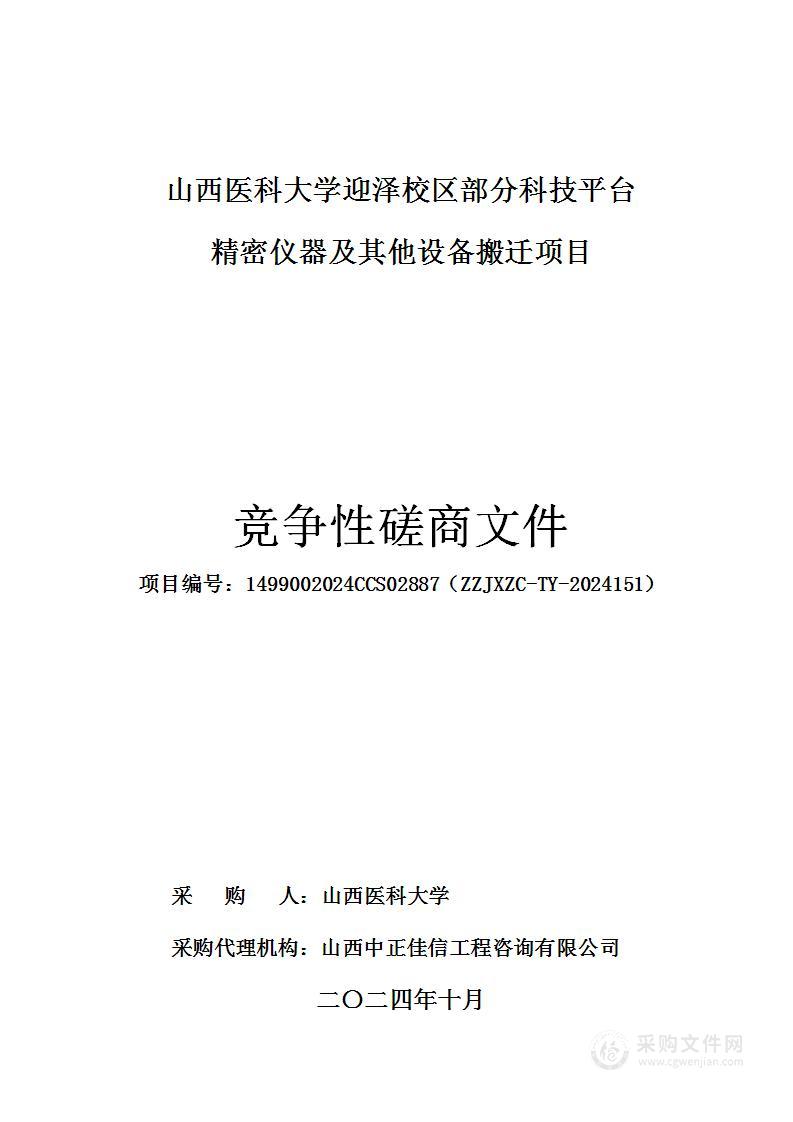 山西医科大学迎泽校区部分科技平台

精密仪器及其他设备搬迁项目

竞争性磋商文件

项目编号：1499002024CCS02887（ZZJXZC-TY-2024151）

采 购 人：山西医科大学

采购代理机构：山西中正佳信工程咨询有限公司

二〇二四年十月

采购文件网
www.cgwenjian.com